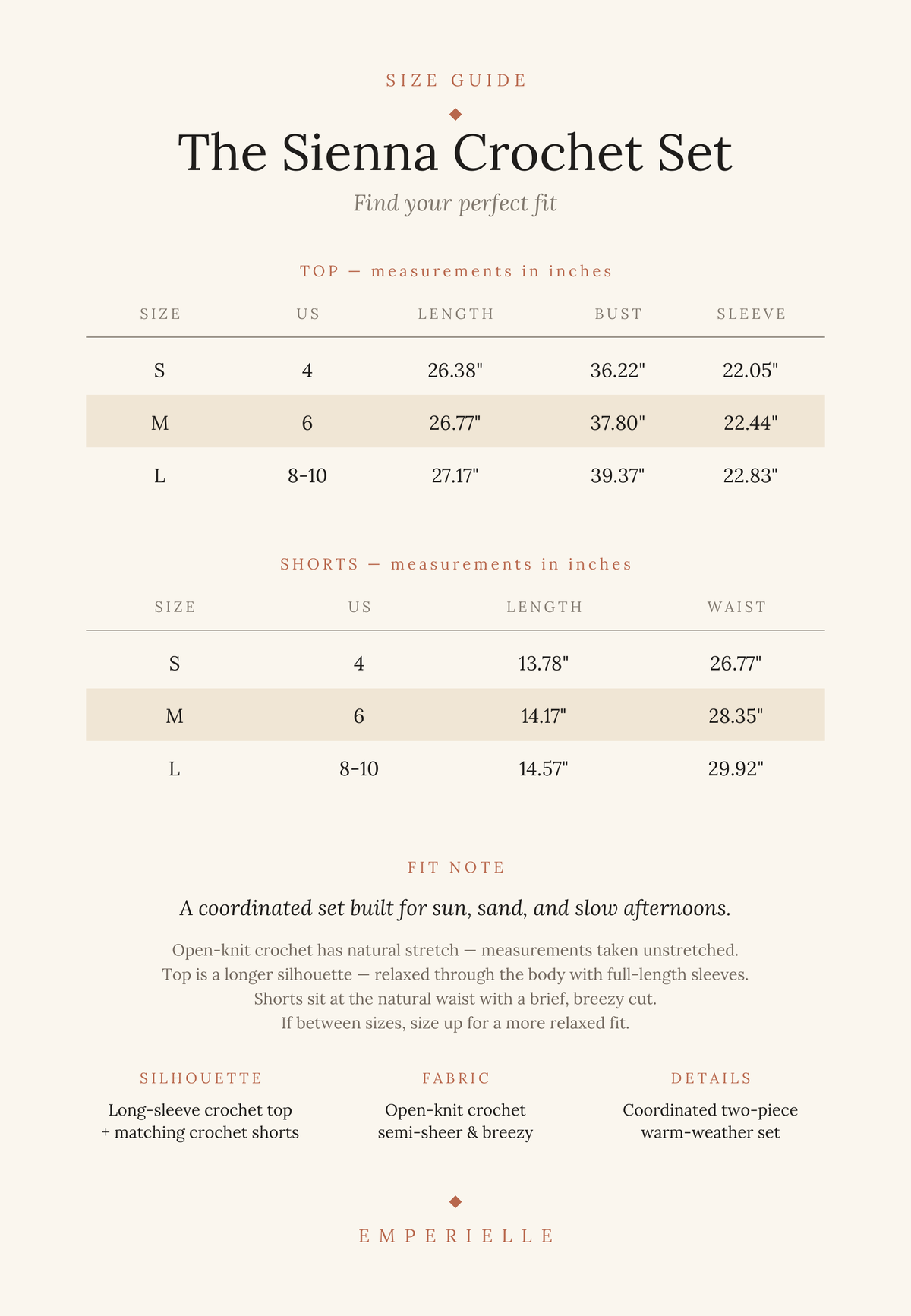 SIZE GUIDE

The Sienna Crochet Set

Find your perfect fit

TOP — measurements in inches

| SIZE | US | LENGTH | BUST | SLEEVE |
|---|---|---|---|---|
| S | 4 | 26.38" | 36.22" | 22.05" |
| M | 6 | 26.77" | 37.80" | 22.44" |
| L | 8-10 | 27.17" | 39.37" | 22.83" |

SHORTS — measurements in inches

| SIZE | US | LENGTH | WAIST |
|---|---|---|---|
| S | 4 | 13.78" | 26.77" |
| M | 6 | 14.17" | 28.35" |
| L | 8-10 | 14.57" | 29.92" |

FIT NOTE

A coordinated set built for sun, sand, and slow afternoons.

Open-knit crochet has natural stretch — measurements taken unstretched.
Top is a longer silhouette — relaxed through the body with full-length sleeves.
Shorts sit at the natural waist with a brief, breezy cut.
If between sizes, size up for a more relaxed fit.

SILHOUETTE
Long-sleeve crochet top + matching crochet shorts

FABRIC
Open-knit crochet semi-sheer & breezy

DETAILS
Coordinated two-piece warm-weather set

EMPERIELLE